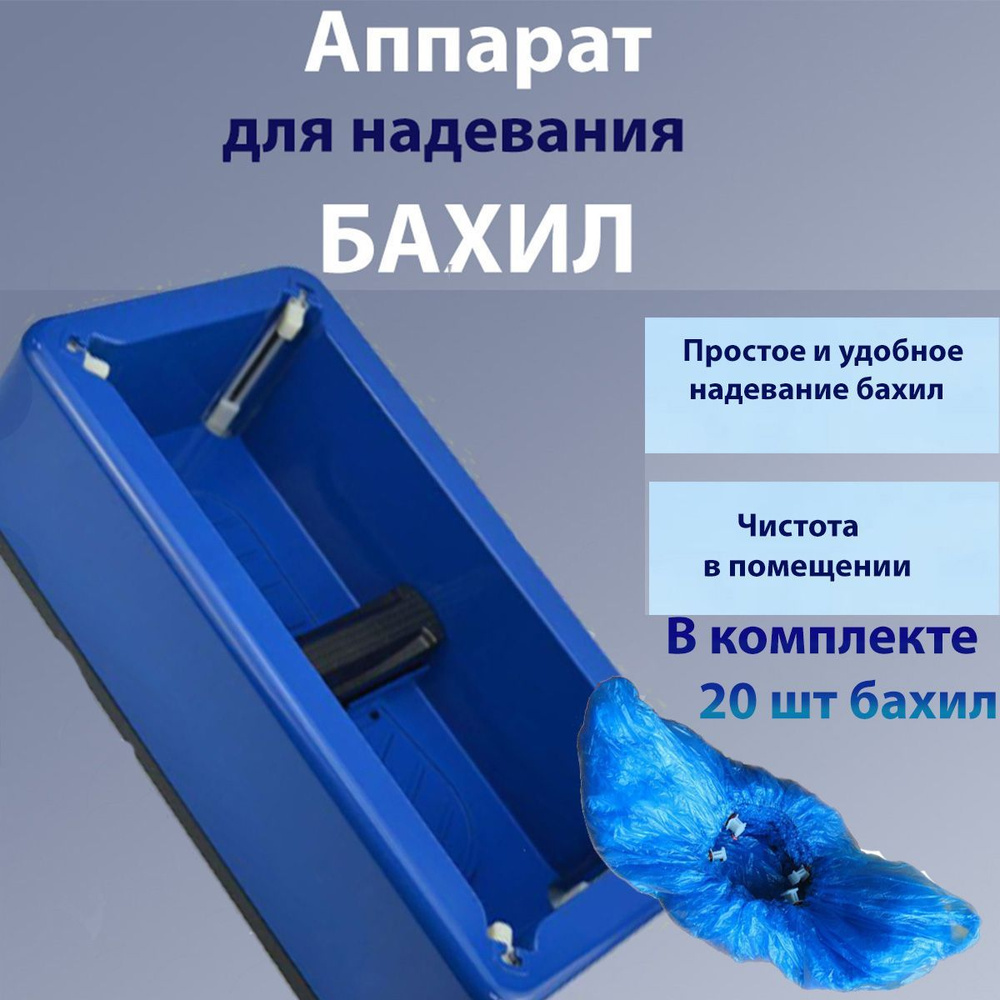 Аппарат
для надевания
БАХИЛ

Простое и удобное надевание бахил

Чистота в помещении

В комплекте
20 шт бахил